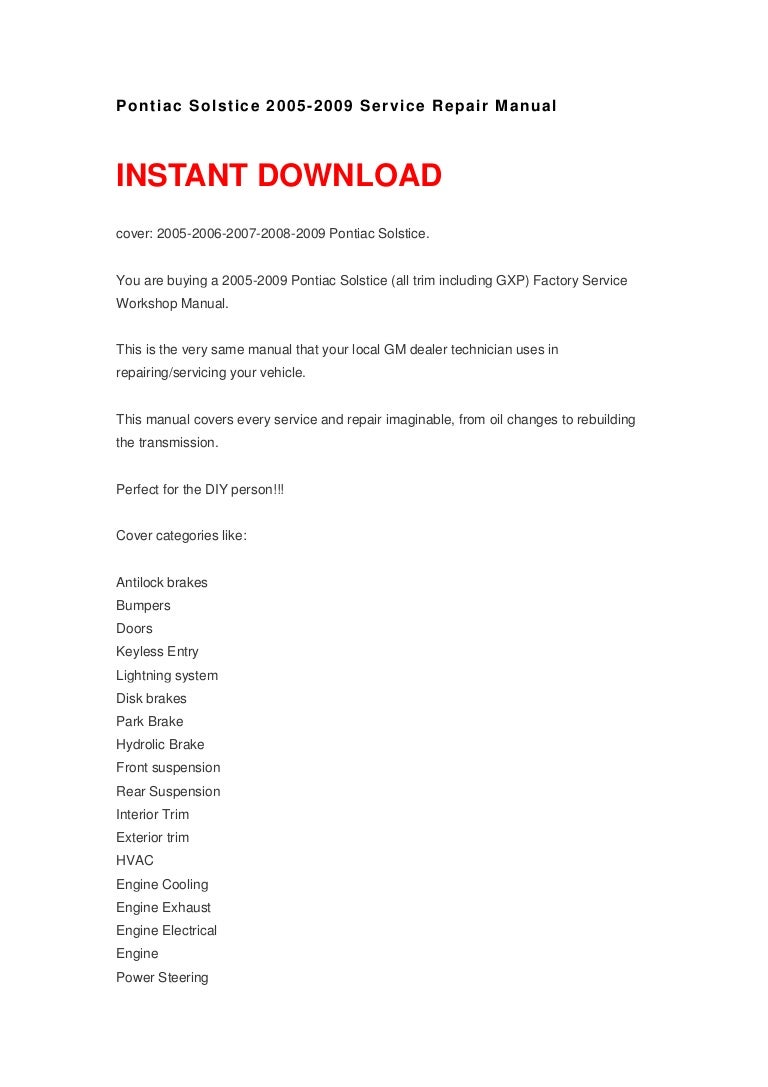 Pontiac Solstice 2005-2009 Service Repair Manual

INSTANT DOWNLOAD

cover: 2005-2006-2007-2008-2009 Pontiac Solstice.

You are buying a 2005-2009 Pontiac Solstice (all trim including GXP) Factory Service Workshop Manual.

This is the very same manual that your local GM dealer technician uses in repairing/servicing your vehicle.

This manual covers every service and repair imaginable, from oil changes to rebuilding the transmission.

Perfect for the DIY person!!!

Cover categories like:

Antilock brakes
Bumpers
Doors
Keyless Entry
Lightning system
Disk brakes
Park Brake
Hydrolic Brake
Front suspension
Rear Suspension
Interior Trim
Exterior trim
HVAC
Engine Cooling
Engine Exhaust
Engine Electrical
Engine
Power Steering